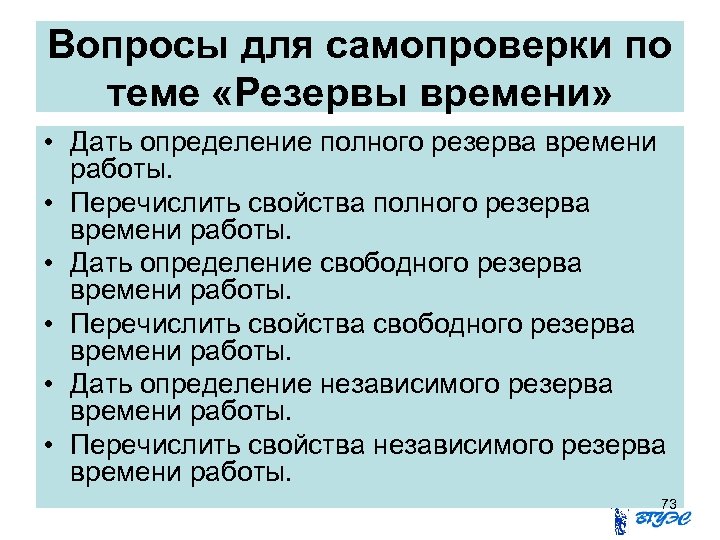 Вопросы для самопроверки по теме «Резервы времени»

• Дать определение полного резерва времени работы.
• Перечислить свойства полного резерва времени работы.
• Дать определение свободного резерва времени работы.
• Перечислить свойства свободного резерва времени работы.
• Дать определение независимого резерва времени работы.
• Перечислить свойства независимого резерва времени работы.

73

ВГУЭС